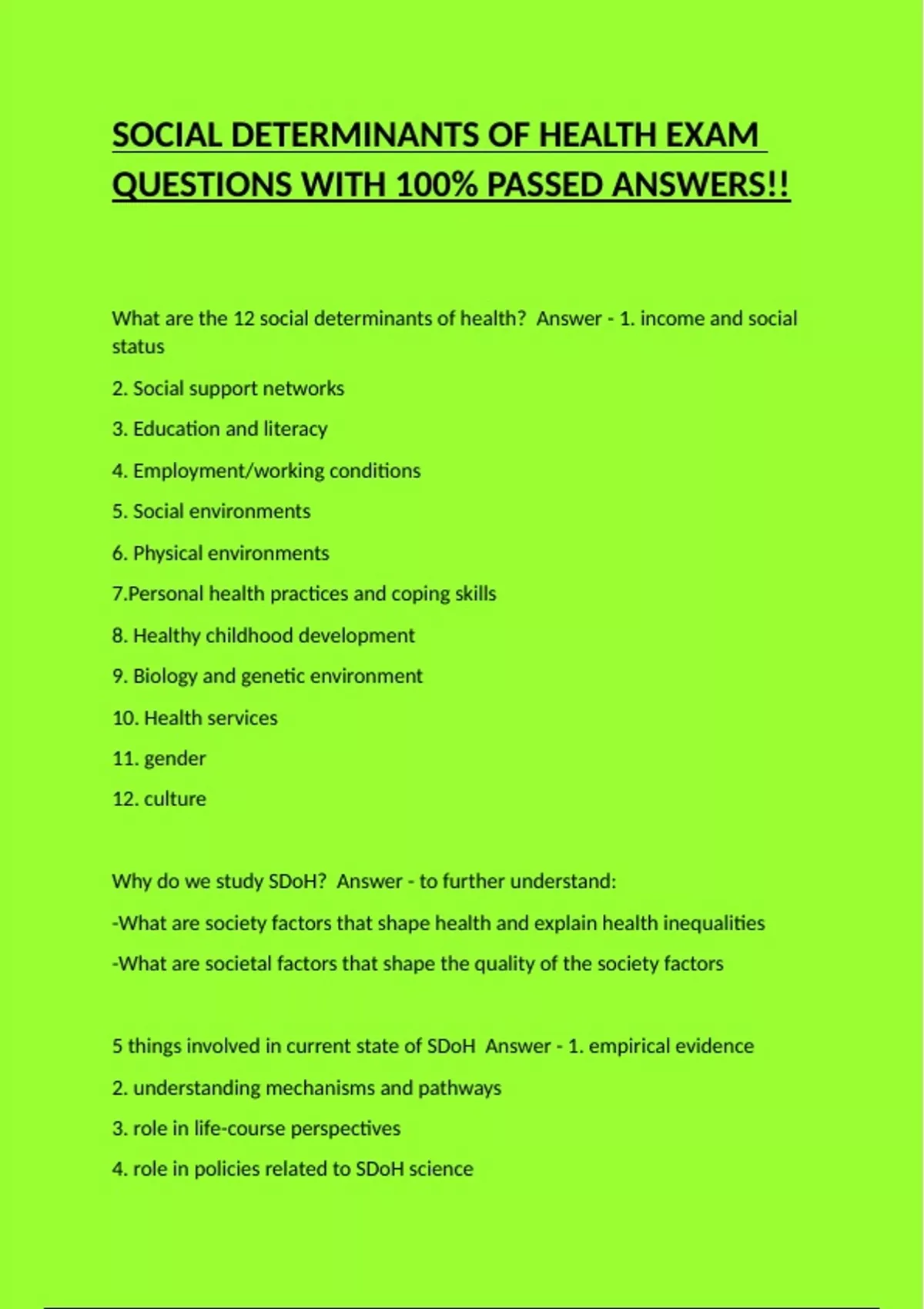 SOCIAL DETERMINANTS OF HEALTH EXAM QUESTIONS WITH 100% PASSED ANSWERS!!

What are the 12 social determinants of health? Answer - 1. income and social status

2. Social support networks

3. Education and literacy

4. Employment/working conditions

5. Social environments

6. Physical environments

7.Personal health practices and coping skills

8. Healthy childhood development

9. Biology and genetic environment

10. Health services

11. gender

12. culture

Why do we study SDoH? Answer - to further understand:

-What are society factors that shape health and explain health inequalities

-What are societal factors that shape the quality of the society factors

5 things involved in current state of SDoH Answer - 1. empirical evidence

2. understanding mechanisms and pathways

3. role in life-course perspectives

4. role in policies related to SDoH science